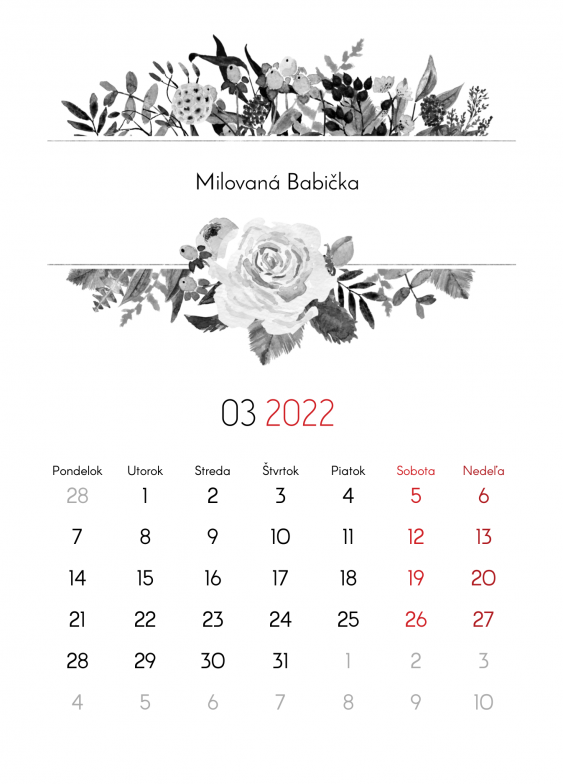 Milovaná Babička

03 2022

| Pondelok | Utorok | Streda | Štvrtok | Piatok | Sobota | Nedeľa |
|---|---|---|---|---|---|---|
| 28 | 1 | 2 | 3 | 4 | 5 | 6 |
| 7 | 8 | 9 | 10 | 11 | 12 | 13 |
| 14 | 15 | 16 | 17 | 18 | 19 | 20 |
| 21 | 22 | 23 | 24 | 25 | 26 | 27 |
| 28 | 29 | 30 | 31 | 1 | 2 | 3 |
| 4 | 5 | 6 | 7 | 8 | 9 | 10 |